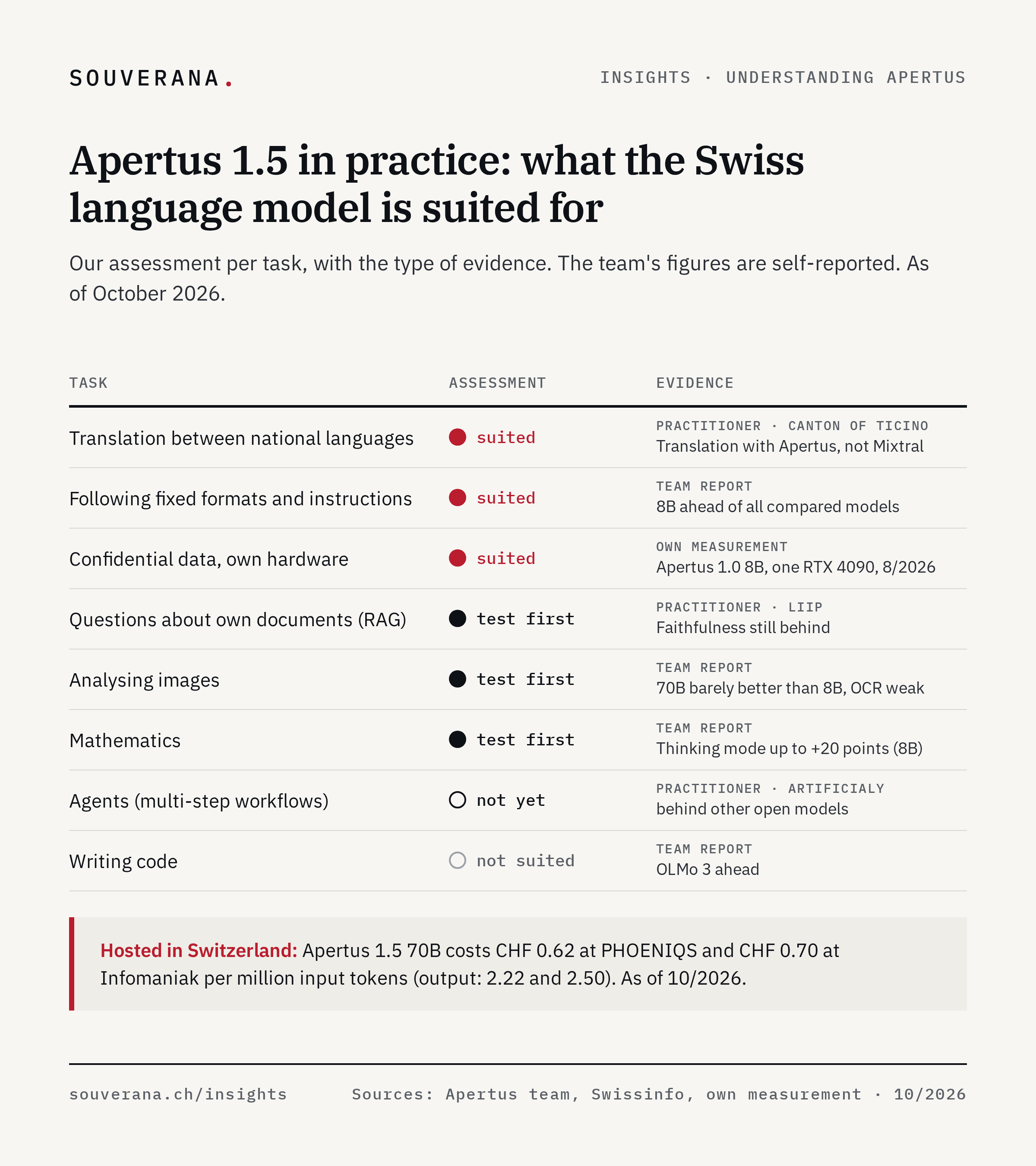 SOUVERANA.

INSIGHTS · UNDERSTANDING APERTUS

Apertus 1.5 in practice: what the Swiss language model is suited for

Our assessment per task, with the type of evidence. The team's figures are self-reported. As of October 2026.

| TASK | ASSESSMENT | EVIDENCE |
|---|---|---|
| Translation between national languages | suited | PRACTITIONER · CANTON OF TICINO Translation with Apertus, not Mixtral |
| Following fixed formats and instructions | suited | TEAM REPORT 8B ahead of all compared models |
| Confidential data, own hardware | suited | OWN MEASUREMENT Apertus 1.0 8B, one RTX 4090, 8/2026 |
| Questions about own documents (RAG) | test first | PRACTITIONER · LIIP Faithfulness still behind |
| Analysing images | test first | TEAM REPORT 70B barely better than 8B, OCR weak |
| Mathematics | test first | TEAM REPORT Thinking mode up to +20 points (8B) |
| Agents (multi-step workflows) | not yet | PRACTITIONER · ARTIFICIALY behind other open models |
| Writing code | not suited | TEAM REPORT OLMo 3 ahead |

Hosted in Switzerland: Apertus 1.5 70B costs CHF 0.62 at PHOENIQS and CHF 0.70 at Infomaniak per million input tokens (output: 2.22 and 2.50). As of 10/2026.

souverana.ch/insights

Sources: Apertus team, Swissinfo, own measurement · 10/2026